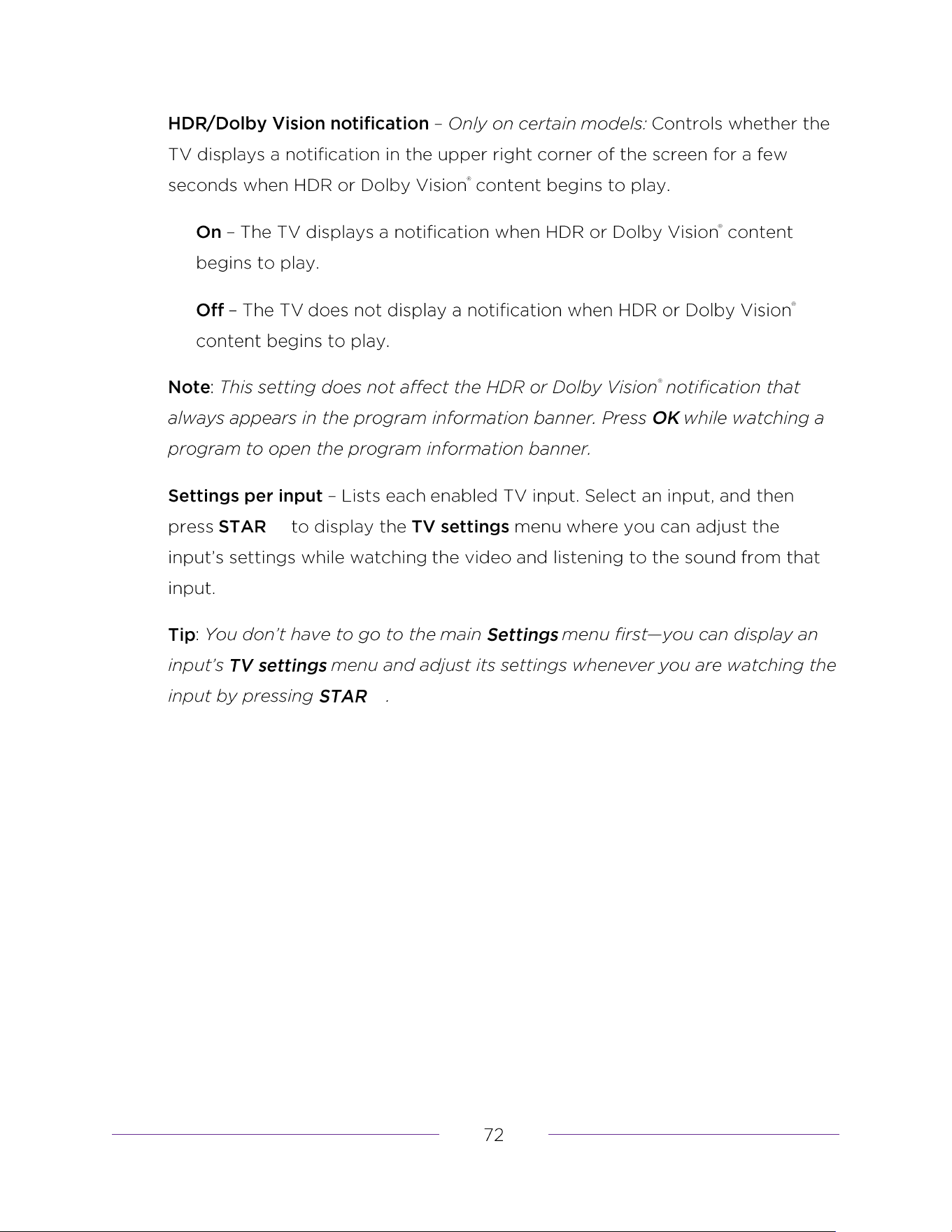 HDR/Dolby Vision notification – Only on certain models: Controls whether the TV displays a notification in the upper right corner of the screen for a few seconds when HDR or Dolby Vision® content begins to play.

On – The TV displays a notification when HDR or Dolby Vision® content begins to play.

Off – The TV does not display a notification when HDR or Dolby Vision® content begins to play.

Note: This setting does not affect the HDR or Dolby Vision® notification that always appears in the program information banner. Press OK while watching a program to open the program information banner.

Settings per input – Lists each enabled TV input. Select an input, and then press STAR to display the TV settings menu where you can adjust the input's settings while watching the video and listening to the sound from that input.

Tip: You don't have to go to the main Settings menu first—you can display an input's TV settings menu and adjust its settings whenever you are watching the input by pressing STAR .

72